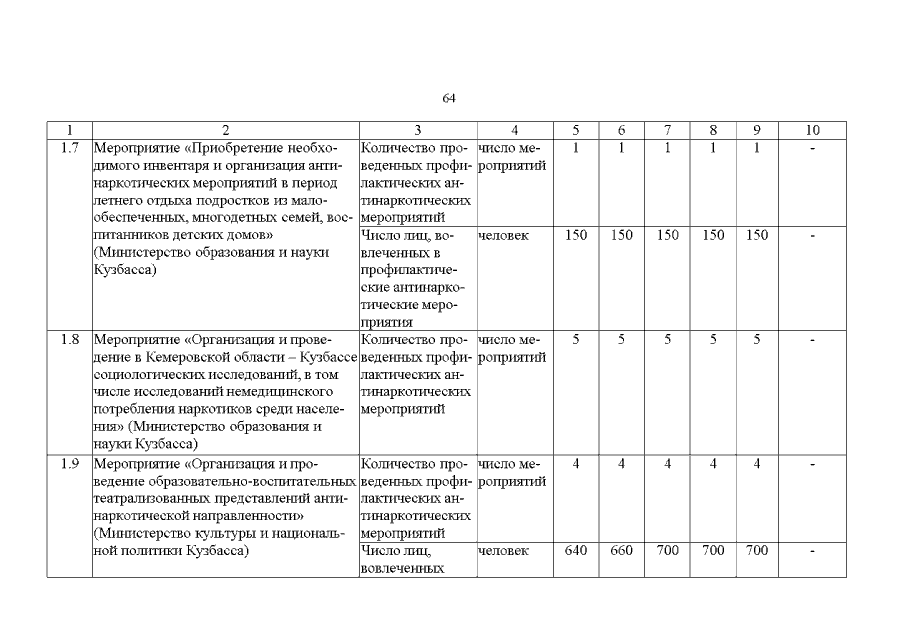 64

| 1 | 2 | 3 | 4 | 5 | 6 | 7 | 8 | 9 | 10 |
|---|---|---|---|---|---|---|---|---|---|
| 1.7 | Мероприятие «Приобретение необходимого инвентаря и организация антинаркотических мероприятий в период летнего отдыха подростков из малообеспеченных, многодетных семей, воспитанников детских домов» (Министерство образования и науки Кузбасса) | Количество проведенных профилактических антинаркотических мероприятий | число мероприятий | 1 | 1 | 1 | 1 | 1 | - |
| | | Число лиц, вовлеченных в профилактические антинаркотические мероприятия | человек | 150 | 150 | 150 | 150 | 150 | - |
| 1.8 | Мероприятие «Организация и проведение в Кемеровской области – Кузбассе социологических исследований, в том числе исследований немедицинского потребления наркотиков среди населения» (Министерство образования и науки Кузбасса) | Количество проведенных профилактических антинаркотических мероприятий | число мероприятий | 5 | 5 | 5 | 5 | 5 | - |
| 1.9 | Мероприятие «Организация и проведение образовательно-воспитательных театрализованных представлений антинаркотической направленности» (Министерство культуры и национальной политики Кузбасса) | Количество проведенных профилактических антинаркотических мероприятий | число мероприятий | 4 | 4 | 4 | 4 | 4 | - |
| | | Число лиц, вовлеченных | человек | 640 | 660 | 700 | 700 | 700 | - |